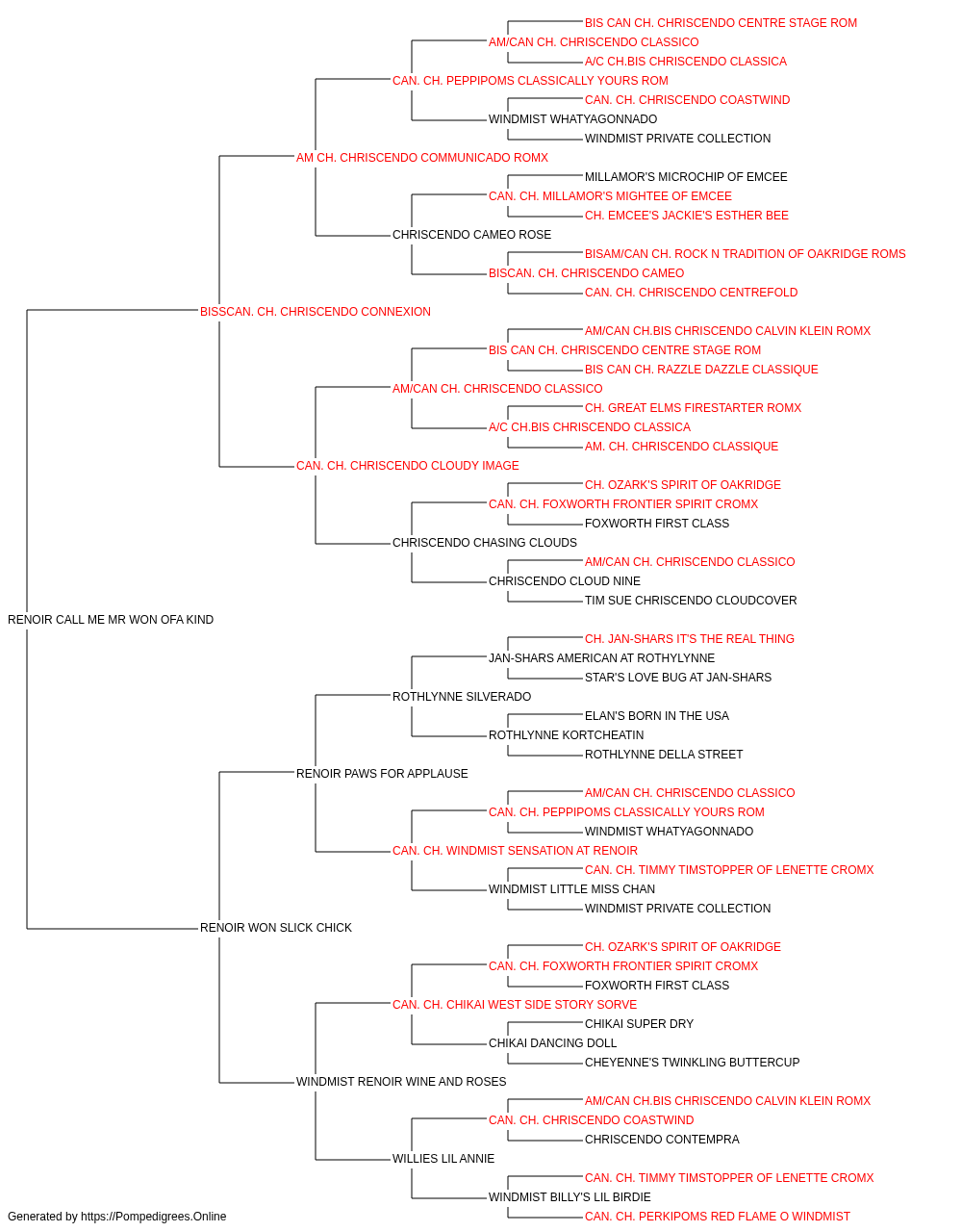 BIS CAN CH. CHRISCENDO CENTRE STAGE ROM
AM/CAN CH. CHRISCENDO CLASSICO
A/C CH.BIS CHRISCENDO CLASSICA
CAN. CH. PEPPIPOMS CLASSICALLY YOURS ROM
CAN. CH. CHRISCENDO COASTWIND
WINDMIST WHATYAGONNADO
WINDMIST PRIVATE COLLECTION
AM CH. CHRISCENDO COMMUNICADO ROMX
MILLAMOR'S MICROCHIP OF EMCEE
CAN. CH. MILLAMOR'S MIGHTEE OF EMCEE
CH. EMCEE'S JACKIE'S ESTHER BEE
CHRISCENDO CAMEO ROSE
BISAM/CAN CH. ROCK N TRADITION OF OAKRIDGE ROMS
BISCAN. CH. CHRISCENDO CAMEO
CAN. CH. CHRISCENDO CENTREFOLD
BISSCAN. CH. CHRISCENDO CONNEXION
AM/CAN CH.BIS CHRISCENDO CALVIN KLEIN ROMX
BIS CAN CH. CHRISCENDO CENTRE STAGE ROM
BIS CAN CH. RAZZLE DAZZLE CLASSIQUE
AM/CAN CH. CHRISCENDO CLASSICO
CH. GREAT ELMS FIRESTARTER ROMX
A/C CH.BIS CHRISCENDO CLASSICA
AM. CH. CHRISCENDO CLASSIQUE
CAN. CH. CHRISCENDO CLOUDY IMAGE
CH. OZARK'S SPIRIT OF OAKRIDGE
CAN. CH. FOXWORTH FRONTIER SPIRIT CROMX
FOXWORTH FIRST CLASS
CHRISCENDO CHASING CLOUDS
AM/CAN CH. CHRISCENDO CLASSICO
CHRISCENDO CLOUD NINE
TIM SUE CHRISCENDO CLOUDCOVER
RENOIR CALL ME MR WON OFA KIND
CH. JAN-SHARS IT'S THE REAL THING
JAN-SHARS AMERICAN AT ROTHYLYNNE
STAR'S LOVE BUG AT JAN-SHARS
ROTHLYNNE SILVERADO
ELAN'S BORN IN THE USA
ROTHLYNNE KORTCHEATIN
ROTHLYNNE DELLA STREET
RENOIR PAWS FOR APPLAUSE
AM/CAN CH. CHRISCENDO CLASSICO
CAN. CH. PEPPIPOMS CLASSICALLY YOURS ROM
WINDMIST WHATYAGONNADO
CAN. CH. WINDMIST SENSATION AT RENOIR
CAN. CH. TIMMY TIMSTOPPER OF LENETTE CROMX
WINDMIST LITTLE MISS CHAN
WINDMIST PRIVATE COLLECTION
RENOIR WON SLICK CHICK
CH. OZARK'S SPIRIT OF OAKRIDGE
CAN. CH. FOXWORTH FRONTIER SPIRIT CROMX
FOXWORTH FIRST CLASS
CAN. CH. CHIKAI WEST SIDE STORY SORVE
CHIKAI SUPER DRY
CHIKAI DANCING DOLL
CHEYENNE'S TWINKLING BUTTERCUP
WINDMIST RENOIR WINE AND ROSES
AM/CAN CH.BIS CHRISCENDO CALVIN KLEIN ROMX
CAN. CH. CHRISCENDO COASTWIND
CHRISCENDO CONTEMPRA
WILLIES LIL ANNIE
CAN. CH. TIMMY TIMSTOPPER OF LENETTE CROMX
WINDMIST BILLY'S LIL BIRDIE
CAN. CH. PERKIPOMS RED FLAME O WINDMIST
Generated by https://Pompedigrees.Online